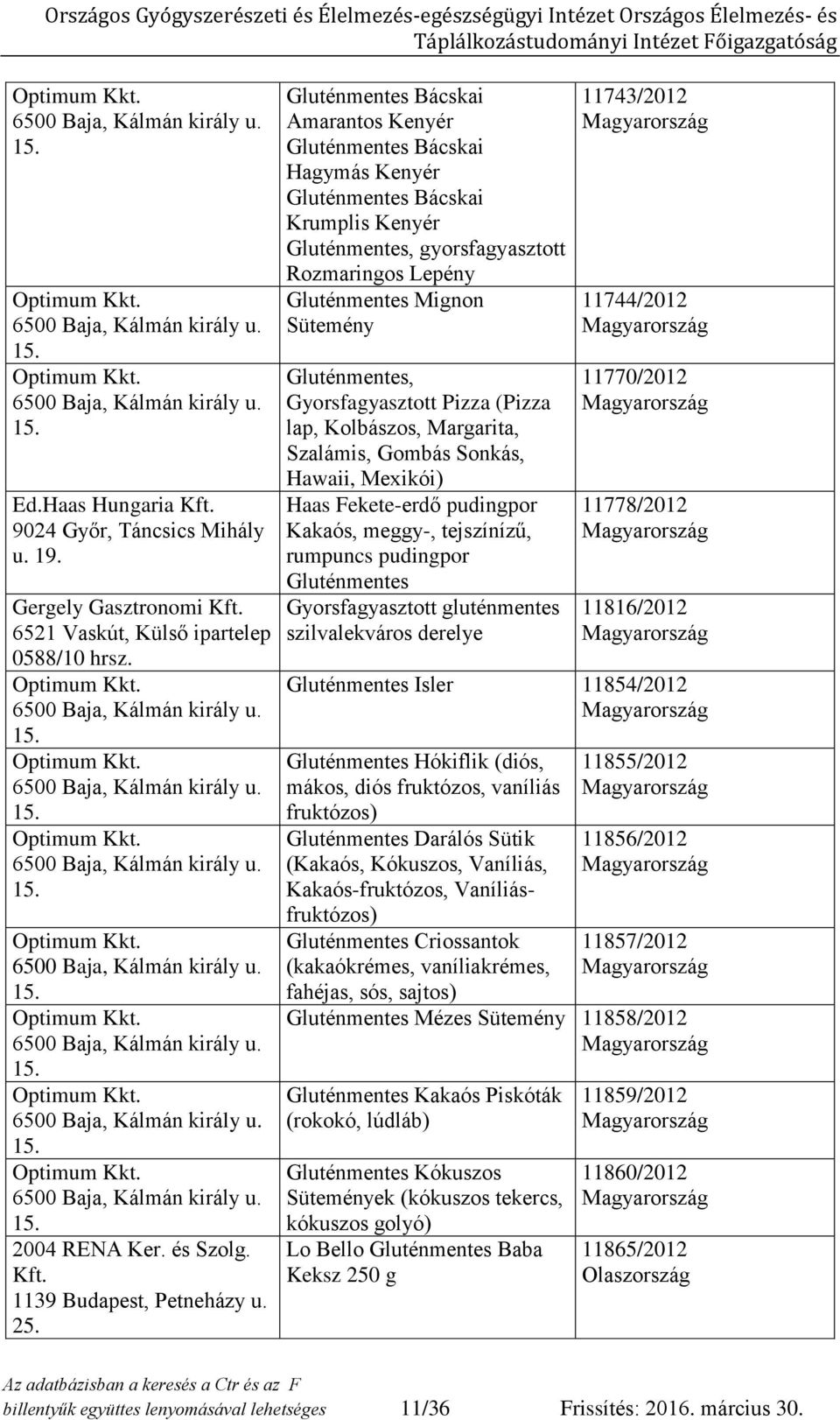 Országos Gyógyszerészeti és Élelmezés-egészségügyi Intézet Országos Élelmezés- és Táplálkozástudományi Intézet Főigazgatóság

| | | |
|---|---|---|
| Optimum Kkt. 6500 Baja, Kálmán király u. 15. | Gluténmentes Bácskai Amarantos Kenyér Gluténmentes Bácskai Hagymás Kenyér Gluténmentes Bácskai Krumplis Kenyér Gluténmentes, gyorsfagyasztott Rozmaringos Lepény | 11743/2012 Magyarország |
| Optimum Kkt. 6500 Baja, Kálmán király u. 15. | Gluténmentes Mignon Sütemény | 11744/2012 Magyarország |
| Optimum Kkt. 6500 Baja, Kálmán király u. 15. | Gluténmentes, Gyorsfagyasztott Pizza (Pizza lap, Kolbászos, Margarita, Szalámis, Gombás Sonkás, Hawaii, Mexikói) | 11770/2012 Magyarország |
| Ed.Haas Hungaria Kft. 9024 Győr, Táncsics Mihály u. 19. | Haas Fekete-erdő pudingpor Kakaós, meggy-, tejszínízű, rumpuncs pudingpor Gluténmentes | 11778/2012 Magyarország |
| Gergely Gasztronomi Kft. 6521 Vaskút, Külső ipartelep 0588/10 hrsz. | Gyorsfagyasztott gluténmentes szilvalekváros derelye | 11816/2012 Magyarország |
| Optimum Kkt. 6500 Baja, Kálmán király u. 15. | Gluténmentes Isler | 11854/2012 Magyarország |
| Optimum Kkt. 6500 Baja, Kálmán király u. 15. | Gluténmentes Hókiflik (diós, mákos, diós fruktózos, vaníliás fruktózos) | 11855/2012 Magyarország |
| Optimum Kkt. 6500 Baja, Kálmán király u. 15. | Gluténmentes Darálós Sütik (Kakaós, Kókuszos, Vaníliás, Kakaós-fruktózos, Vaníliás-fruktózos) | 11856/2012 Magyarország |
| Optimum Kkt. 6500 Baja, Kálmán király u. 15. | Gluténmentes Criossantok (kakaókrémes, vaníliakrémes, fahéjas, sós, sajtos) | 11857/2012 Magyarország |
| Optimum Kkt. 6500 Baja, Kálmán király u. 15. | Gluténmentes Mézes Sütemény | 11858/2012 Magyarország |
| Optimum Kkt. 6500 Baja, Kálmán király u. 15. | Gluténmentes Kakaós Piskóták (rokokó, lúdláb) | 11859/2012 Magyarország |
| Optimum Kkt. 6500 Baja, Kálmán király u. 15. | Gluténmentes Kókuszos Sütemények (kókuszos tekercs, kókuszos golyó) | 11860/2012 Magyarország |
| 2004 RENA Ker. és Szolg. Kft. 1139 Budapest, Petneházy u. 25. | Lo Bello Gluténmentes Baba Keksz 250 g | 11865/2012 Olaszország |

Az adatbázisban a keresés a Ctr és az F billentyűk együttes lenyomásával lehetséges 11/36 Frissítés: 2016. március 30.